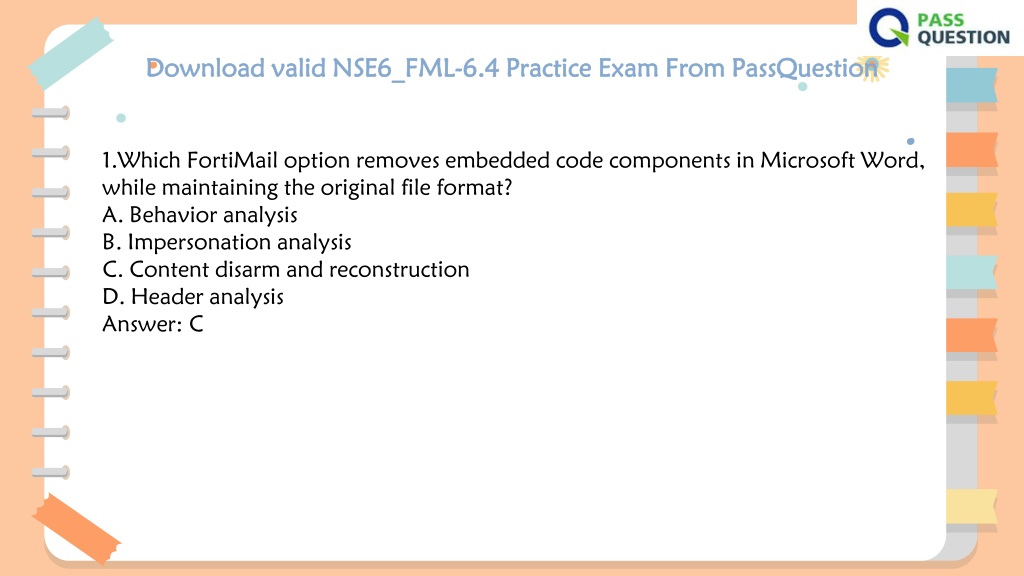 PASS QUESTION

Download valid NSE6_FML-6.4 Practice Exam From PassQuestion

1.Which FortiMail option removes embedded code components in Microsoft Word, while maintaining the original file format?
A. Behavior analysis
B. Impersonation analysis
C. Content disarm and reconstruction
D. Header analysis
Answer: C